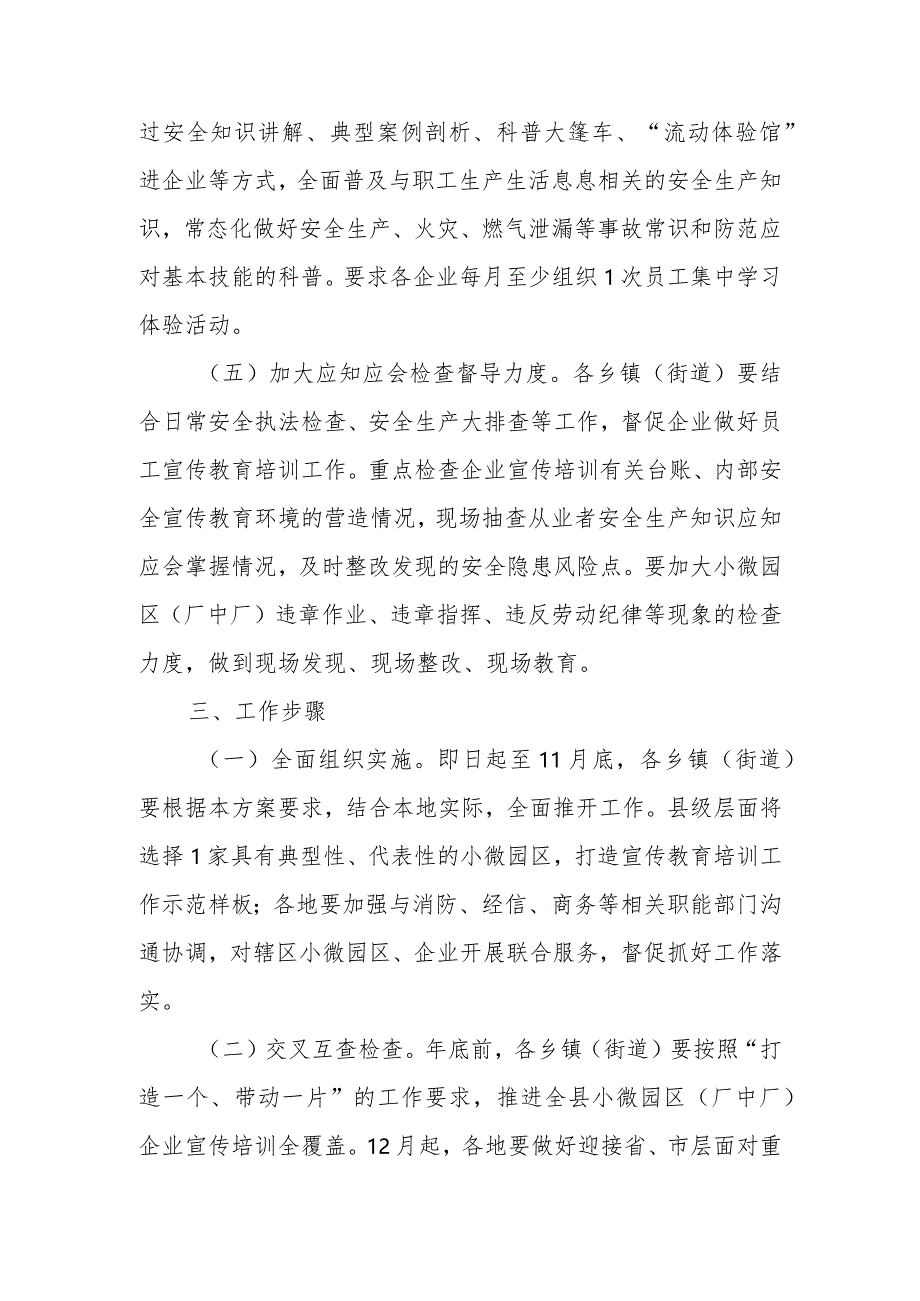 过安全知识讲解、典型案例剖析、科普大篷车、“流动体验馆”进企业等方式，全面普及与职工生产生活息息相关的安全生产知识，常态化做好安全生产、火灾、燃气泄漏等事故常识和防范应对基本技能的科普。要求各企业每月至少组织1次员工集中学习体验活动。

（五）加大应知应会检查督导力度。各乡镇（街道）要结合日常安全执法检查、安全生产大排查等工作，督促企业做好员工宣传教育培训工作。重点检查企业宣传培训有关台账、内部安全宣传教育环境的营造情况，现场抽查从业者安全生产知识应知应会掌握情况，及时整改发现的安全隐患风险点。要加大小微园区（厂中厂）违章作业、违章指挥、违反劳动纪律等现象的检查力度，做到现场发现、现场整改、现场教育。

三、工作步骤

（一）全面组织实施。即日起至11月底，各乡镇（街道）要根据本方案要求，结合本地实际，全面推开工作。县级层面将选择1家具有典型性、代表性的小微园区，打造宣传教育培训工作示范样板；各地要加强与消防、经信、商务等相关职能部门沟通协调，对辖区小微园区、企业开展联合服务，督促抓好工作落实。

（二）交叉互查检查。年底前，各乡镇（街道）要按照“打造一个、带动一片”的工作要求，推进全县小微园区（厂中厂）企业宣传培训全覆盖。12月起，各地要做好迎接省、市层面对重